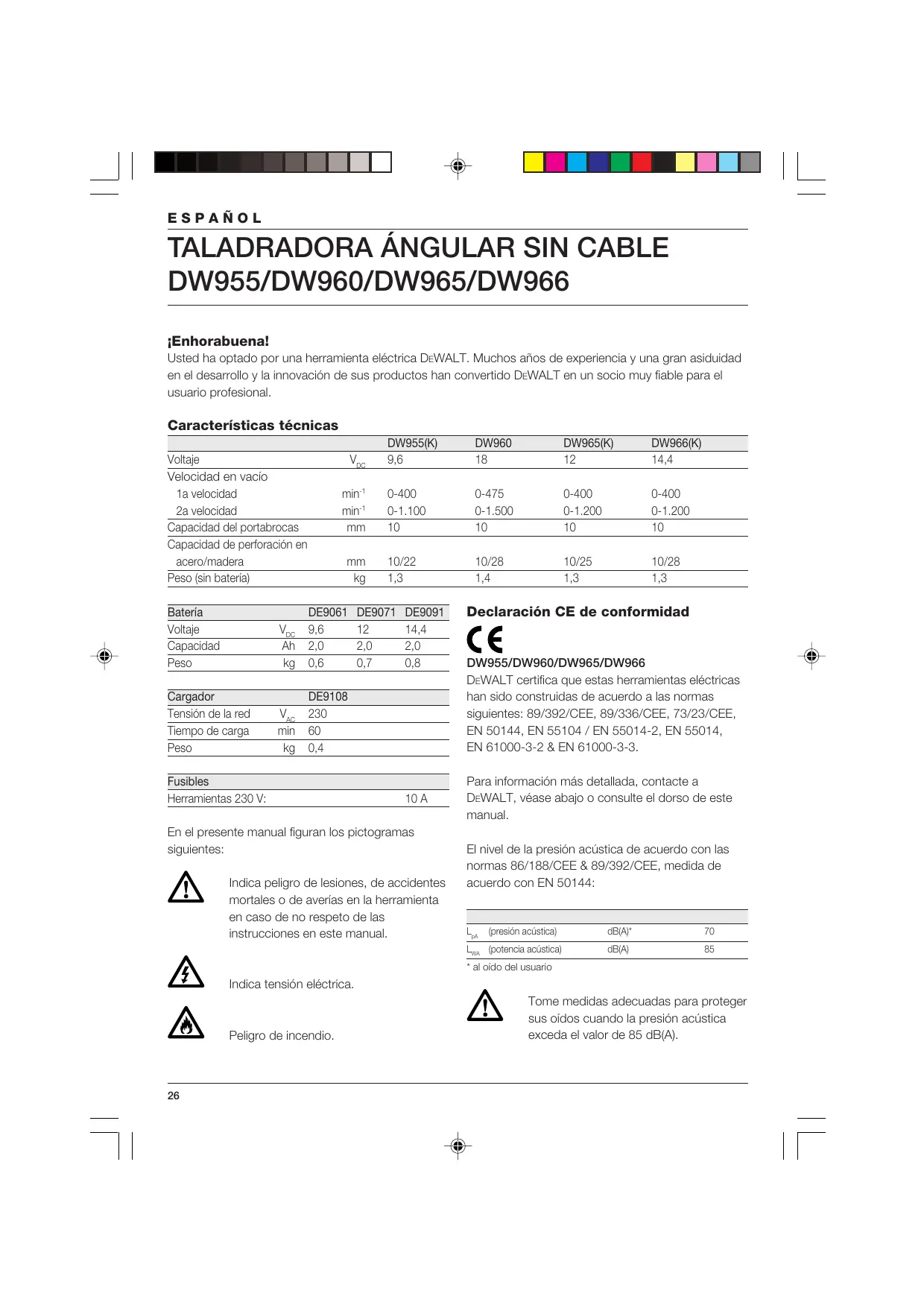 ESPAÑOL

TALADRADORA ÁNGULAR SIN CABLE DW955/DW960/DW965/DW966

¡Enhorabuena!
Usted ha optado por una herramienta eléctrica DEWALT. Muchos años de experiencia y una gran asiduidad en el desarrollo y la innovación de sus productos han convertido DEWALT en un socio muy fiable para el usuario profesional.

Características técnicas

| | | DW955(K) | DW960 | DW965(K) | DW966(K) |
|---|---|---|---|---|---|
| Voltaje | $V_{DC}$ | 9,6 | 18 | 12 | 14,4 |
| Velocidad en vacío | | | | | |
| 1a velocidad | $min^{-1}$ | 0-400 | 0-475 | 0-400 | 0-400 |
| 2a velocidad | $min^{-1}$ | 0-1.100 | 0-1.500 | 0-1.200 | 0-1.200 |
| Capacidad del portabrocas | mm | 10 | 10 | 10 | 10 |
| Capacidad de perforación en acero/madera | mm | 10/22 | 10/28 | 10/25 | 10/28 |
| Peso (sin batería) | kg | 1,3 | 1,4 | 1,3 | 1,3 |

| Batería | | DE9061 | DE9071 | DE9091 |
|---|---|---|---|---|
| Voltaje | $V_{DC}$ | 9,6 | 12 | 14,4 |
| Capacidad | Ah | 2,0 | 2,0 | 2,0 |
| Peso | kg | 0,6 | 0,7 | 0,8 |

| Cargador | | DE9108 |
|---|---|---|
| Tensión de la red | $V_{AC}$ | 230 |
| Tiempo de carga | min | 60 |
| Peso | kg | 0,4 |

| Fusibles | |
|---|---|
| Herramientas 230 V: | 10 A |

En el presente manual figuran los pictogramas siguientes:

Indica peligro de lesiones, de accidentes mortales o de averías en la herramienta en caso de no respeto de las instrucciones en este manual.

Indica tensión eléctrica.

Peligro de incendio.

Declaración CE de conformidad

CE

DW955/DW960/DW965/DW966
DEWALT certifica que estas herramientas eléctricas han sido construidas de acuerdo a las normas siguientes: 89/392/CEE, 89/336/CEE, 73/23/CEE, EN 50144, EN 55104 / EN 55014-2, EN 55014, EN 61000-3-2 & EN 61000-3-3.

Para información más detallada, contacte a DEWALT, véase abajo o consulte el dorso de este manual.

El nivel de la presión acústica de acuerdo con las normas 86/188/CEE & 89/392/CEE, medida de acuerdo con EN 50144:

| | | | |
|---|---|---|---|
| $L_{pA}$ | (presión acústica) | dB(A)* | 70 |
| $L_{WA}$ | (potencia acústica) | dB(A) | 85 |

* al oído del usuario

Tome medidas adecuadas para proteger sus oídos cuando la presión acústica exceda el valor de 85 dB(A).

26